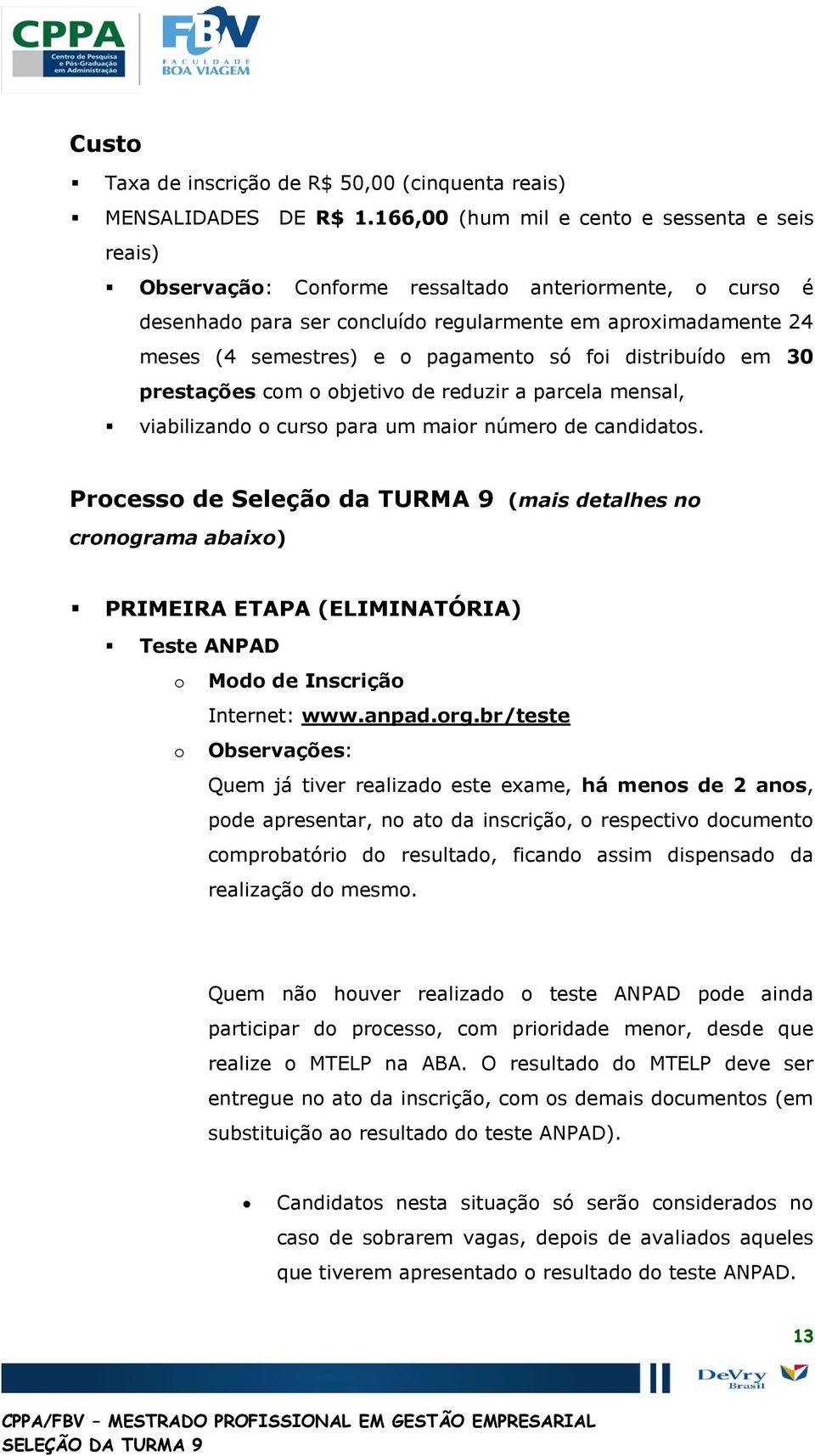 CPPA
Centro de Pesquisa e Pós-Graduação em Administração

FBV
FACULDADE BOA VIAGEM

Custo

▪ Taxa de inscrição de R$ 50,00 (cinquenta reais)

▪ MENSALIDADES DE R$ 1.166,00 (hum mil e cento e sessenta e seis reais)

▪ Observação: Conforme ressaltado anteriormente, o curso é desenhado para ser concluído regularmente em aproximadamente 24 meses (4 semestres) e o pagamento só foi distribuído em 30 prestações com o objetivo de reduzir a parcela mensal,

▪ viabilizando o curso para um maior número de candidatos.

Processo de Seleção da TURMA 9 (mais detalhes no cronograma abaixo)

▪ PRIMEIRA ETAPA (ELIMINATÓRIA)

▪ Teste ANPAD

o Modo de Inscrição
Internet: www.anpad.org.br/teste

o Observações:
Quem já tiver realizado este exame, há menos de 2 anos, pode apresentar, no ato da inscrição, o respectivo documento comprobatório do resultado, ficando assim dispensado da realização do mesmo.

Quem não houver realizado o teste ANPAD pode ainda participar do processo, com prioridade menor, desde que realize o MTELP na ABA. O resultado do MTELP deve ser entregue no ato da inscrição, com os demais documentos (em substituição ao resultado do teste ANPAD).

• Candidatos nesta situação só serão considerados no caso de sobrarem vagas, depois de avaliados aqueles que tiverem apresentado o resultado do teste ANPAD.

13

DeVry Brasil

CPPA/FBV – MESTRADO PROFISSIONAL EM GESTÃO EMPRESARIAL
SELEÇÃO DA TURMA 9